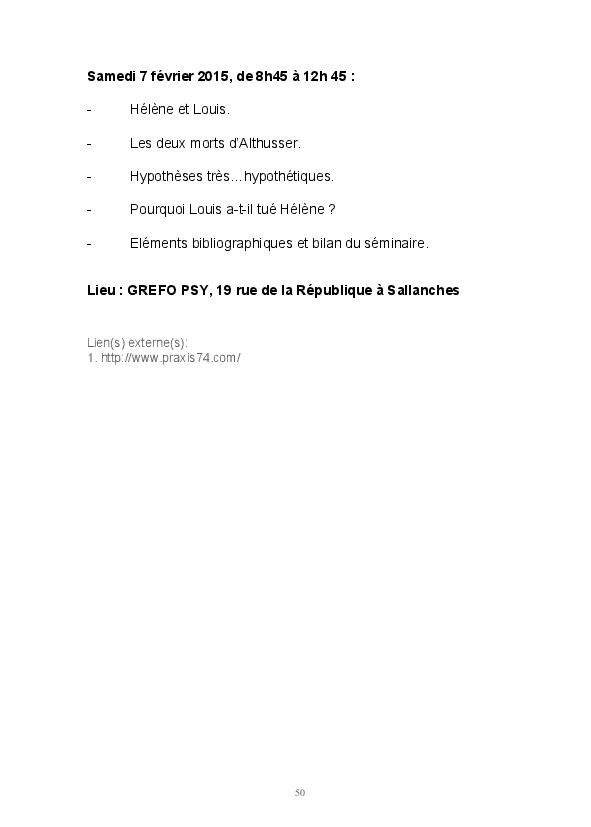 Samedi 7 février 2015, de 8h45 à 12h 45 :

- Hélène et Louis.

- Les deux morts d'Althusser.

- Hypothèses très…hypothétiques.

- Pourquoi Louis a-t-il tué Hélène ?

- Eléments bibliographiques et bilan du séminaire.

Lieu : GREFO PSY, 19 rue de la République à Sallanches

Lien(s) externe(s):
1. http://www.praxis74.com/

50